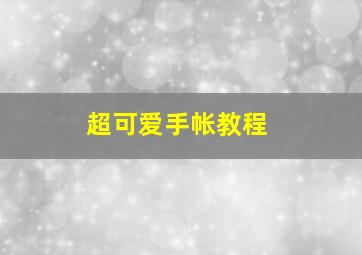 超可爱手帐教程